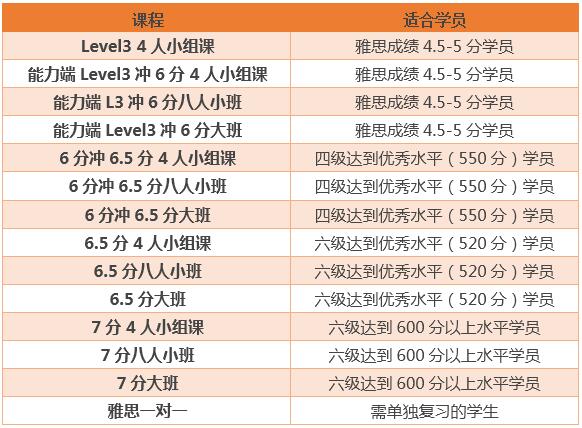 | 课程 | 适合学员 |
|---|---|
| Level3 4人小组课 | 雅思成绩4.5-5分学员 |
| 能力端Level3冲6分4人小组课 | 雅思成绩4.5-5分学员 |
| 能力端L3冲6分八人小班 | 雅思成绩4.5-5分学员 |
| 能力端Level3冲6分大班 | 雅思成绩4.5-5分学员 |
| 6分冲6.5分4人小组课 | 四级达到优秀水平（550分）学员 |
| 6分冲6.5分八人小班 | 四级达到优秀水平（550分）学员 |
| 6分冲6.5分大班 | 四级达到优秀水平（550分）学员 |
| 6.5分4人小组课 | 六级达到优秀水平（520分）学员 |
| 6.5分八人小班 | 六级达到优秀水平（520分）学员 |
| 6.5分大班 | 六级达到优秀水平（520分）学员 |
| 7分4人小组课 | 六级达到600分以上水平学员 |
| 7分八人小班 | 六级达到600分以上水平学员 |
| 7分大班 | 六级达到600分以上水平学员 |
| 雅思一对一 | 需单独复习的学生 |